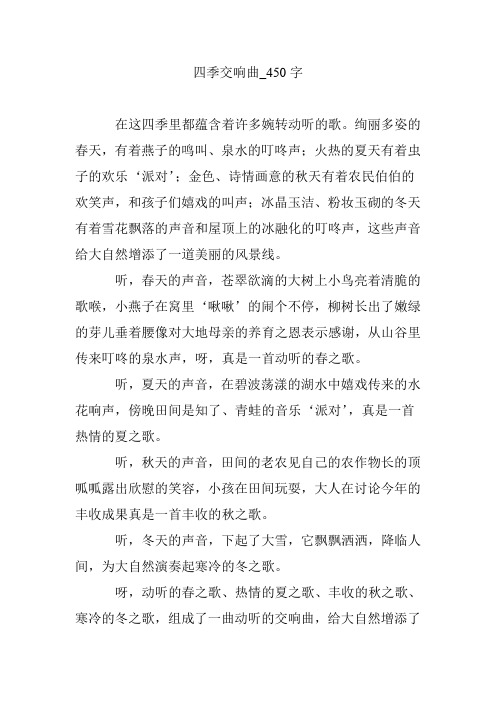 四季交响曲_450 字

在这四季里都蕴含着许多婉转动听的歌。绚丽多姿的春天，有着燕子的鸣叫、泉水的叮咚声；火热的夏天有着虫子的欢乐‘派对’；金色、诗情画意的秋天有着农民伯伯的欢笑声，和孩子们嬉戏的叫声；冰晶玉洁、粉妆玉砌的冬天有着雪花飘落的声音和屋顶上的冰融化的叮咚声，这些声音给大自然增添了一道美丽的风景线。

听，春天的声音，苍翠欲滴的大树上小鸟亮着清脆的歌喉，小燕子在窝里‘啾啾’的闹个不停，柳树长出了嫩绿的芽儿垂着腰像对大地母亲的养育之恩表示感谢，从山谷里传来叮咚的泉水声，呀，真是一首动听的春之歌。

听，夏天的声音，在碧波荡漾的湖水中嬉戏传来的水花响声，傍晚田间是知了、青蛙的音乐‘派对’，真是一首热情的夏之歌。

听，秋天的声音，田间的老农见自己的农作物长的顶呱呱露出欣慰的笑容，小孩在田间玩耍，大人在讨论今年的丰收成果真是一首丰收的秋之歌。

听，冬天的声音，下起了大雪，它飘飘洒洒，降临人间，为大自然演奏起寒冷的冬之歌。

呀，动听的春之歌、热情的夏之歌、丰收的秋之歌、寒冷的冬之歌，组成了一曲动听的交响曲，给大自然增添了